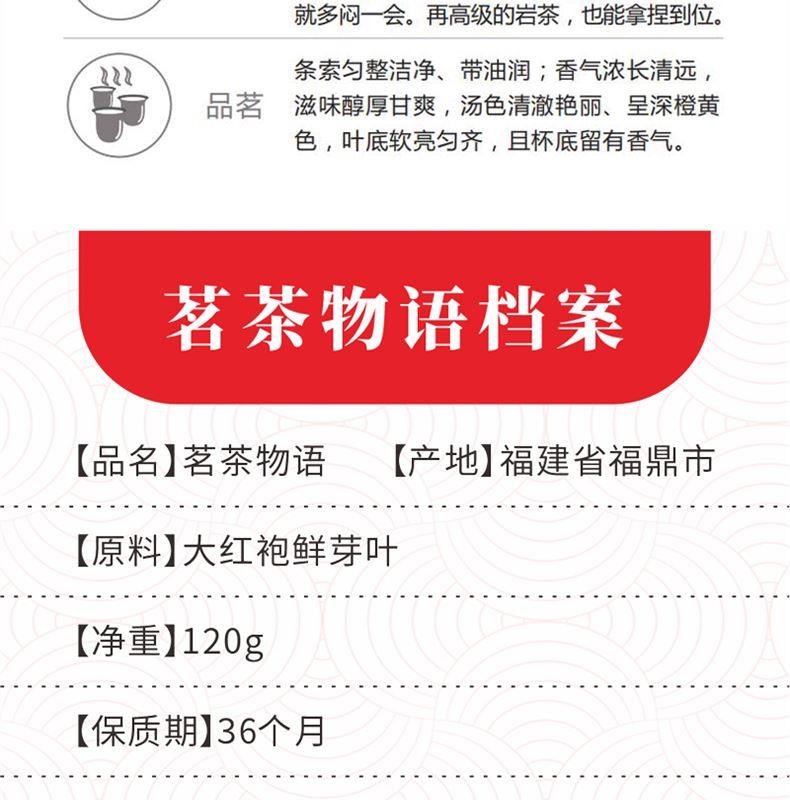 就多闷一会。再高级的岩茶，也能拿捏到位。

品茗

条索匀整洁净、带油润；香气浓长清远，滋味醇厚甘爽，汤色清澈艳丽、呈深橙黄色，叶底软亮匀齐，且杯底留有香气。

茗茶物语档案

【品名】茗茶物语 【产地】福建省福鼎市

【原料】大红袍鲜芽叶

【净重】120g

【保质期】36个月